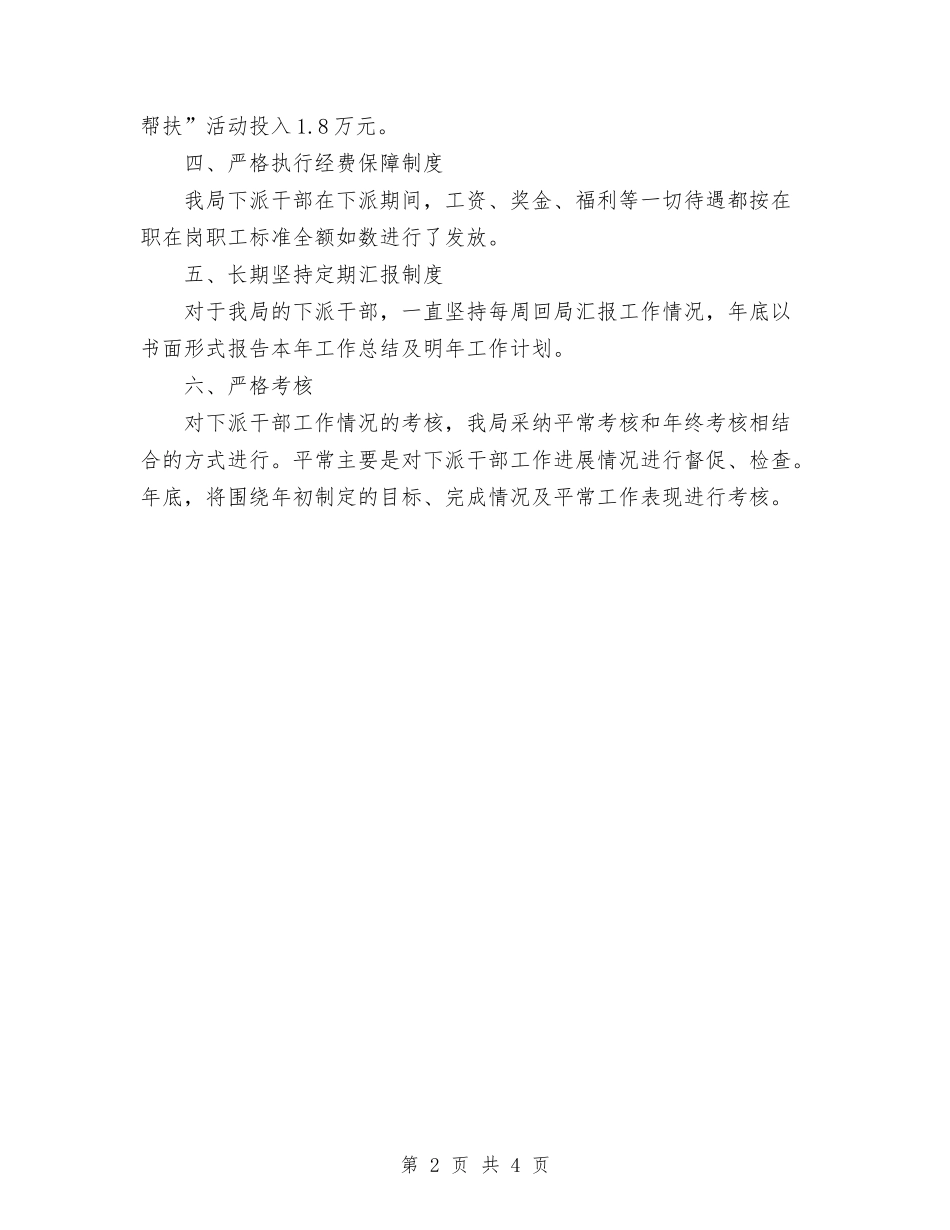 帮扶”活动投入1.8万元。

四、严格执行经费保障制度

我局下派干部在下派期间，工资、奖金、福利等一切待遇都按在职在岗职工标准全额如数进行了发放。

五、长期坚持定期汇报制度

对于我局的下派干部，一直坚持每周回局汇报工作情况，年底以书面形式报告本年工作总结及明年工作计划。

六、严格考核

对下派干部工作情况的考核，我局采纳平常考核和年终考核相结合的方式进行。平常主要是对下派干部工作进展情况进行督促、检查。年底，将围绕年初制定的目标、完成情况及平常工作表现进行考核。

第 2 页 共 4 页